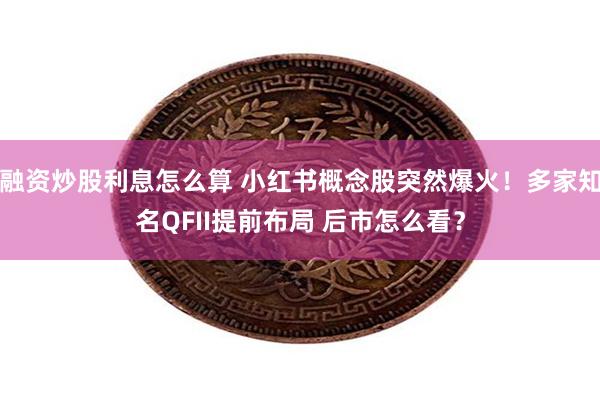 伍

融资炒股利息怎么算 小红书概念股突然爆火！多家知名QFII提前布局 后市怎么看？